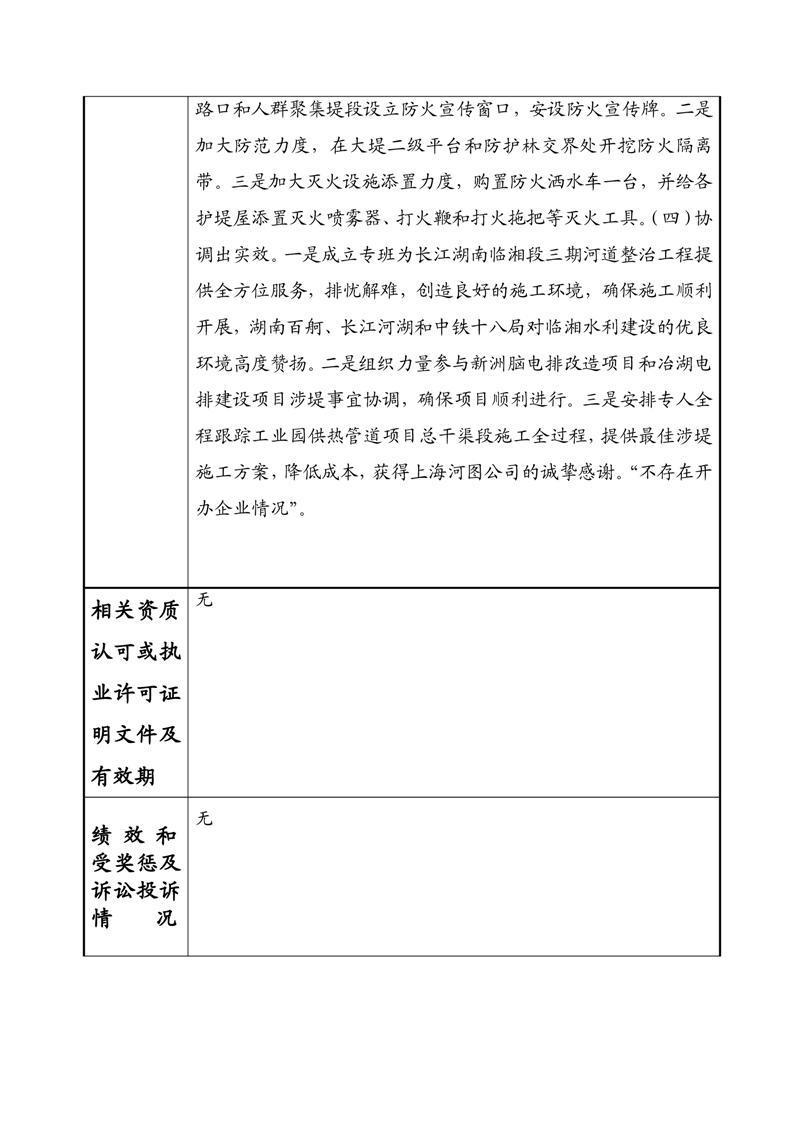 |  | 路口和人群聚集堤段设立防火宣传窗口，安设防火宣传牌。二是加大防范力度，在大堤二级平台和防护林交界处开挖防火隔离带。三是加大灭火设施添置力度，购置防火洒水车一台，并给各护堤屋添置灭火喷雾器、打火鞭和打火拖把等灭火工具。(四)协调出实效。一是成立专班为长江湖南临湘段三期河道整治工程提供全方位服务，排忧解难，创造良好的施工环境，确保施工顺利开展，湖南百舸、长江河湖和中铁十八局对临湘水利建设的优良环境高度赞扬。二是组织力量参与新洲脑电排改造项目和冶湖电排建设项目涉堤事宜协调，确保项目顺利进行。三是安排专人全程跟踪工业园供热管道项目总干渠段施工全过程，提供最佳涉堤施工方案，降低成本，获得上海河图公司的诚挚感谢。“不存在开办企业情况”。 |
|---|---|
| 相关资质认可或执业许可证明文件及有效期 | 无 |
| 绩效和受奖惩及诉讼投诉情况 | 无 |